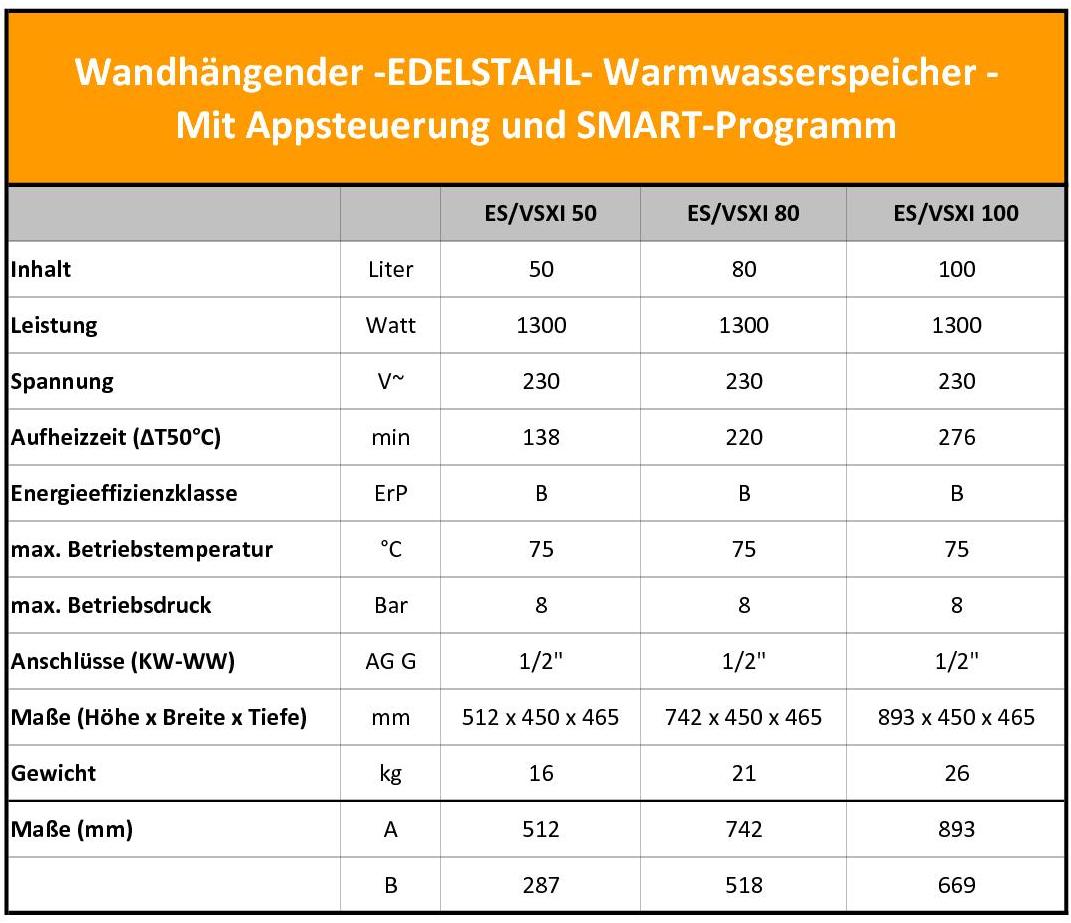 Wandhängender -EDELSTAHL- Warmwasserspeicher - Mit Appsteuerung und SMART-Programm

| | | ES/VSXI 50 | ES/VSXI 80 | ES/VSXI 100 |
|---|---|---|---|---|
| Inhalt | Liter | 50 | 80 | 100 |
| Leistung | Watt | 1300 | 1300 | 1300 |
| Spannung | V~ | 230 | 230 | 230 |
| Aufheizzeit (ΔT50°C) | min | 138 | 220 | 276 |
| Energieeffizienzklasse | ErP | B | B | B |
| max. Betriebstemperatur | °C | 75 | 75 | 75 |
| max. Betriebsdruck | Bar | 8 | 8 | 8 |
| Anschlüsse (KW-WW) | AG G | 1/2" | 1/2" | 1/2" |
| Maße (Höhe x Breite x Tiefe) | mm | 512 x 450 x 465 | 742 x 450 x 465 | 893 x 450 x 465 |
| Gewicht | kg | 16 | 21 | 26 |
| Maße (mm) | A | 512 | 742 | 893 |
| | B | 287 | 518 | 669 |